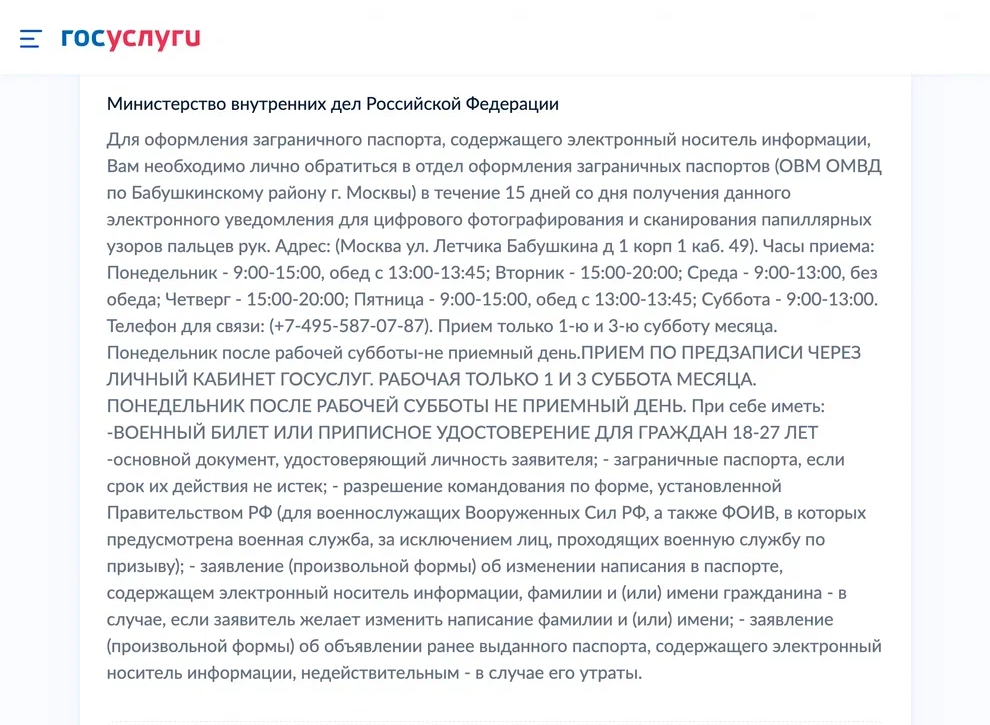 госуслуги

Министерство внутренних дел Российской Федерации

Для оформления заграничного паспорта, содержащего электронный носитель информации, Вам необходимо лично обратиться в отдел оформления заграничных паспортов (ОВМ ОМВД по Бабушкинскому району г. Москвы) в течение 15 дней со дня получения данного электронного уведомления для цифрового фотографирования и сканирования папиллярных узоров пальцев рук. Адрес: (Москва ул. Летчика Бабушкина д 1 корп 1 каб. 49). Часы приема: Понедельник - 9:00-15:00, обед с 13:00-13:45; Вторник - 15:00-20:00; Среда - 9:00-13:00, без обеда; Четверг - 15:00-20:00; Пятница - 9:00-15:00, обед с 13:00-13:45; Суббота - 9:00-13:00. Телефон для связи: (+7-495-587-07-87). Прием только 1-ю и 3-ю субботу месяца. Понедельник после рабочей субботы-не приемный день.ПРИЕМ ПО ПРЕДЗАПИСИ ЧЕРЕЗ ЛИЧНЫЙ КАБИНЕТ ГОСУСЛУГ. РАБОЧАЯ ТОЛЬКО 1 И 3 СУББОТА МЕСЯЦА. ПОНЕДЕЛЬНИК ПОСЛЕ РАБОЧЕЙ СУББОТЫ НЕ ПРИЕМНЫЙ ДЕНЬ. При себе иметь:
-ВОЕННЫЙ БИЛЕТ ИЛИ ПРИПИСНОЕ УДОСТОВЕРЕНИЕ ДЛЯ ГРАЖДАН 18-27 ЛЕТ
-основной документ, удостоверяющий личность заявителя; - заграничные паспорта, если срок их действия не истек; - разрешение командования по форме, установленной Правительством РФ (для военнослужащих Вооруженных Сил РФ, а также ФОИВ, в которых предусмотрена военная служба, за исключением лиц, проходящих военную службу по призыву); - заявление (произвольной формы) об изменении написания в паспорте, содержащем электронный носитель информации, фамилии и (или) имени гражданина - в случае, если заявитель желает изменить написание фамилии и (или) имени; - заявление (произвольной формы) об объявлении ранее выданного паспорта, содержащего электронный носитель информации, недействительным - в случае его утраты.